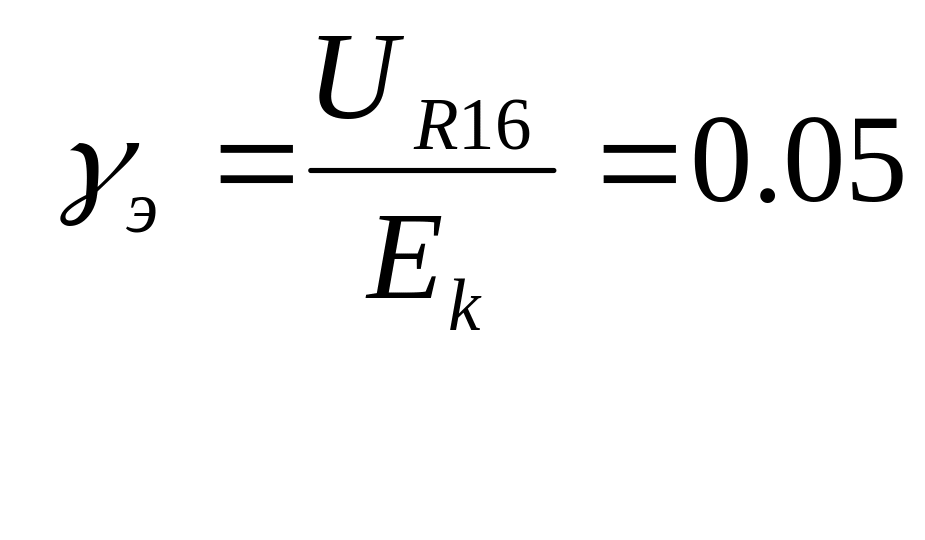 $\gamma_{э} = \frac{U_{R16}}{E_k} = 0.05$